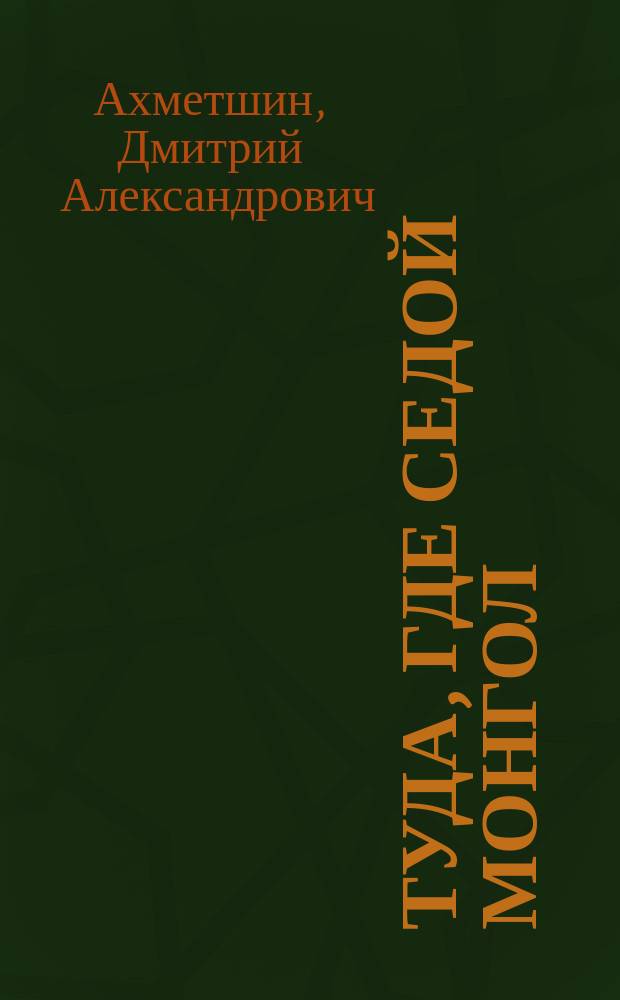 Ахметшин, Дмитрий Александрович

ТУДА, ГДЕ СЕДОЙ МОНГОЛ